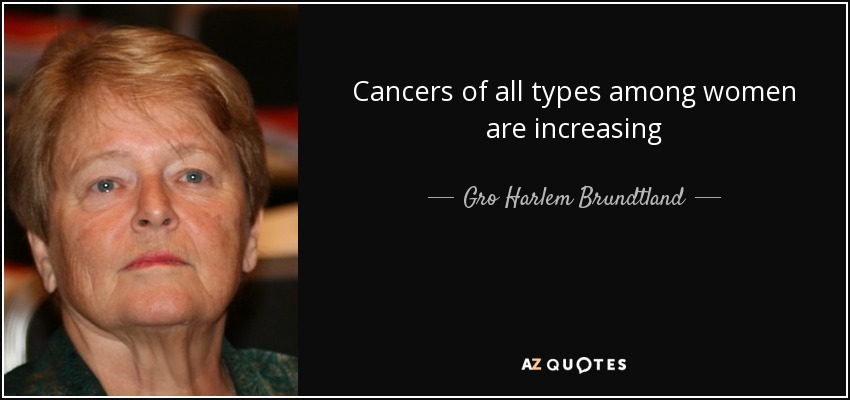 Cancers of all types among women are increasing

— Gro Harlem Brundtland —

AZ QUOTES